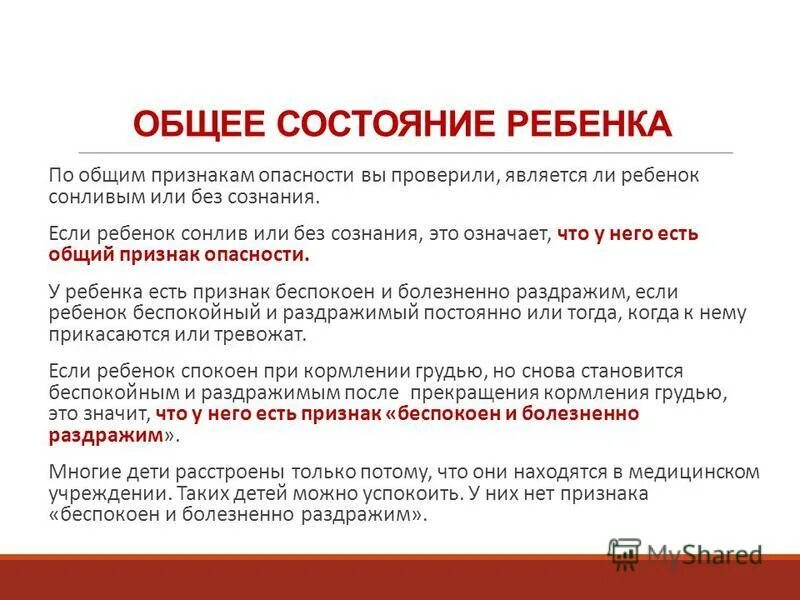 ОБЩЕЕ СОСТОЯНИЕ РЕБЕНКА

По общим признакам опасности вы проверили, является ли ребенок сонливым или без сознания.

Если ребенок сонлив или без сознания, это означает, что у него есть общий признак опасности.

У ребенка есть признак беспокоен и болезненно раздражим, если ребенок беспокойный и раздражимый постоянно или тогда, когда к нему прикасаются или тревожат.

Если ребенок спокоен при кормлении грудью, но снова становится беспокойным и раздражимым после прекращения кормления грудью, это значит, что у него есть признак «беспокоен и болезненно раздражим».

Многие дети расстроены только потому, что они находятся в медицинском учреждении. Таких детей можно успокоить. У них нет признака «беспокоен и болезненно раздражим».

MyShared